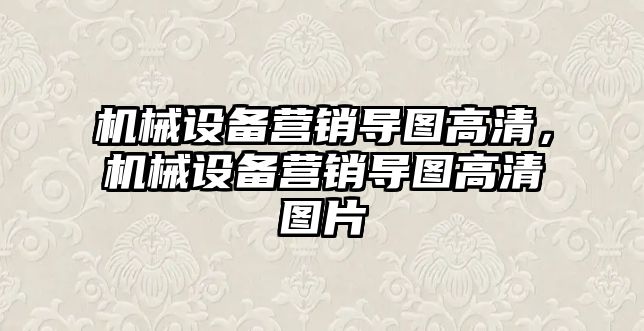 机械设备营销导图高清，机械设备营销导图高清图片